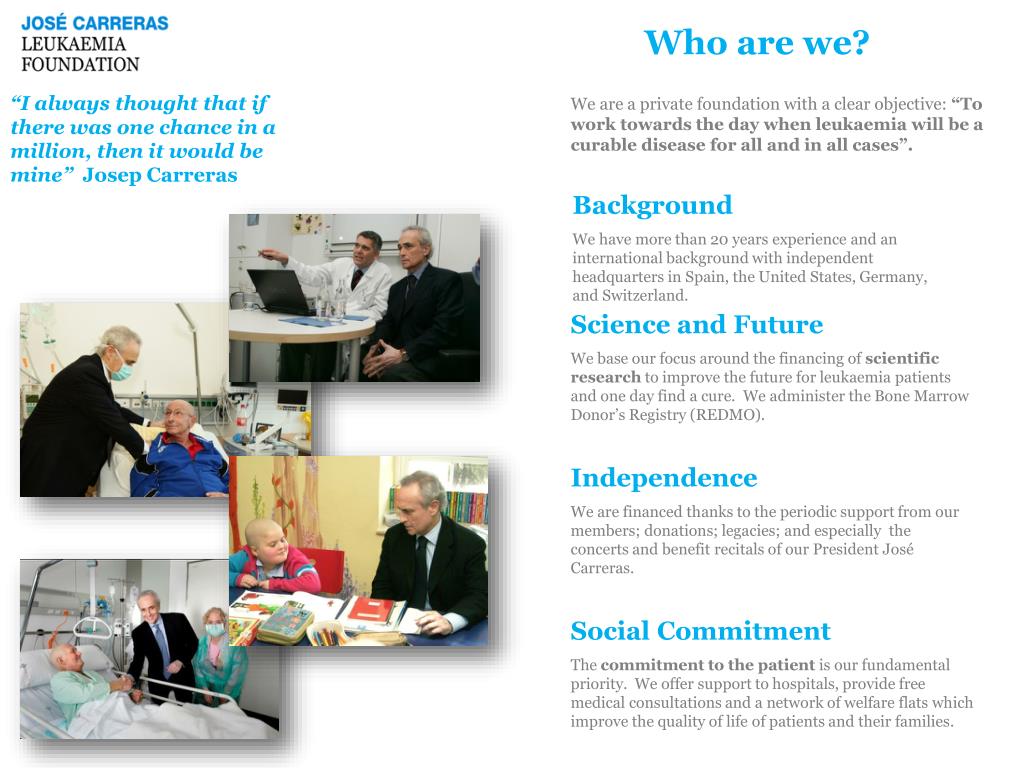 JOSÉ CARRERAS
LEUKAEMIA
FOUNDATION

"I always thought that if there was one chance in a million, then it would be mine" Josep Carreras

Who are we?

We are a private foundation with a clear objective: "To work towards the day when leukaemia will be a curable disease for all and in all cases".

Background

We have more than 20 years experience and an international background with independent headquarters in Spain, the United States, Germany, and Switzerland.

Science and Future

We base our focus around the financing of scientific research to improve the future for leukaemia patients and one day find a cure. We administer the Bone Marrow Donor's Registry (REDMO).

Independence

We are financed thanks to the periodic support from our members; donations; legacies; and especially the concerts and benefit recitals of our President José Carreras.

Social Commitment

The commitment to the patient is our fundamental priority. We offer support to hospitals, provide free medical consultations and a network of welfare flats which improve the quality of life of patients and their families.